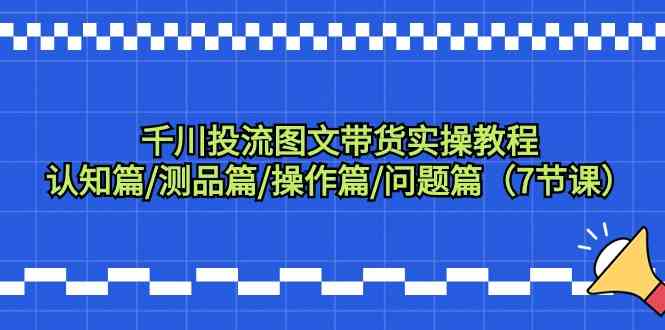 千川投流图文带货实操教程
认知篇/测品篇/操作篇/问题篇（7节课）